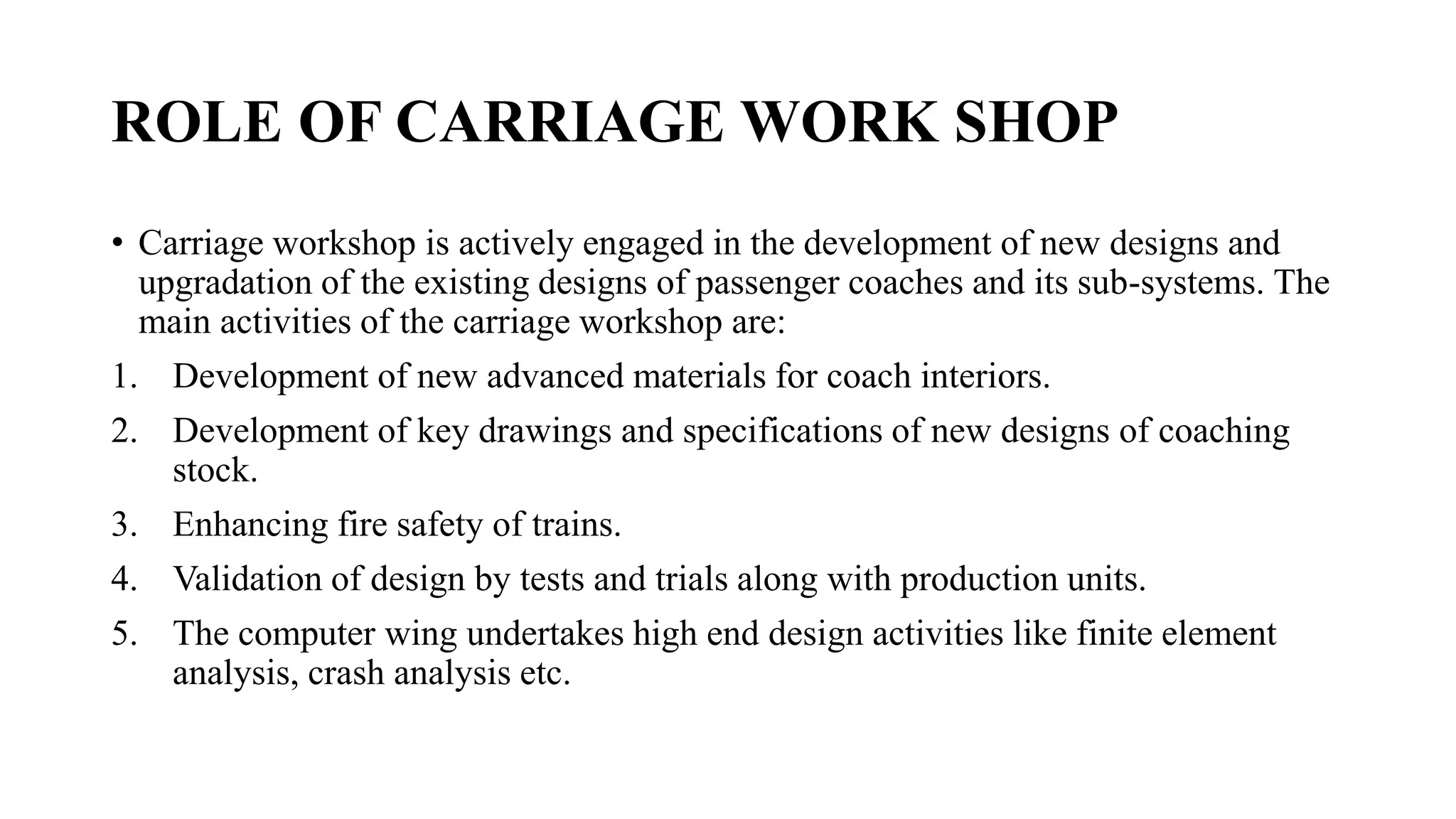 ROLE OF CARRIAGE WORK SHOP

• Carriage workshop is actively engaged in the development of new designs and upgradation of the existing designs of passenger coaches and its sub-systems. The main activities of the carriage workshop are:

1. Development of new advanced materials for coach interiors.
2. Development of key drawings and specifications of new designs of coaching stock.
3. Enhancing fire safety of trains.
4. Validation of design by tests and trials along with production units.
5. The computer wing undertakes high end design activities like finite element analysis, crash analysis etc.